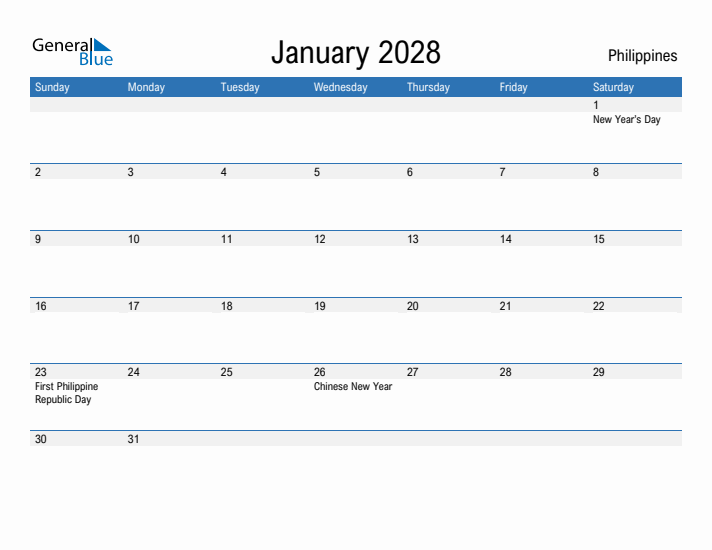 General Blue

January 2028

Philippines

| Sunday | Monday | Tuesday | Wednesday | Thursday | Friday | Saturday |
|---|---|---|---|---|---|---|
| | | | | | | 1 New Year's Day |
| 2 | 3 | 4 | 5 | 6 | 7 | 8 |
| 9 | 10 | 11 | 12 | 13 | 14 | 15 |
| 16 | 17 | 18 | 19 | 20 | 21 | 22 |
| 23 First Philippine Republic Day | 24 | 25 | 26 Chinese New Year | 27 | 28 | 29 |
| 30 | 31 | | | | | |